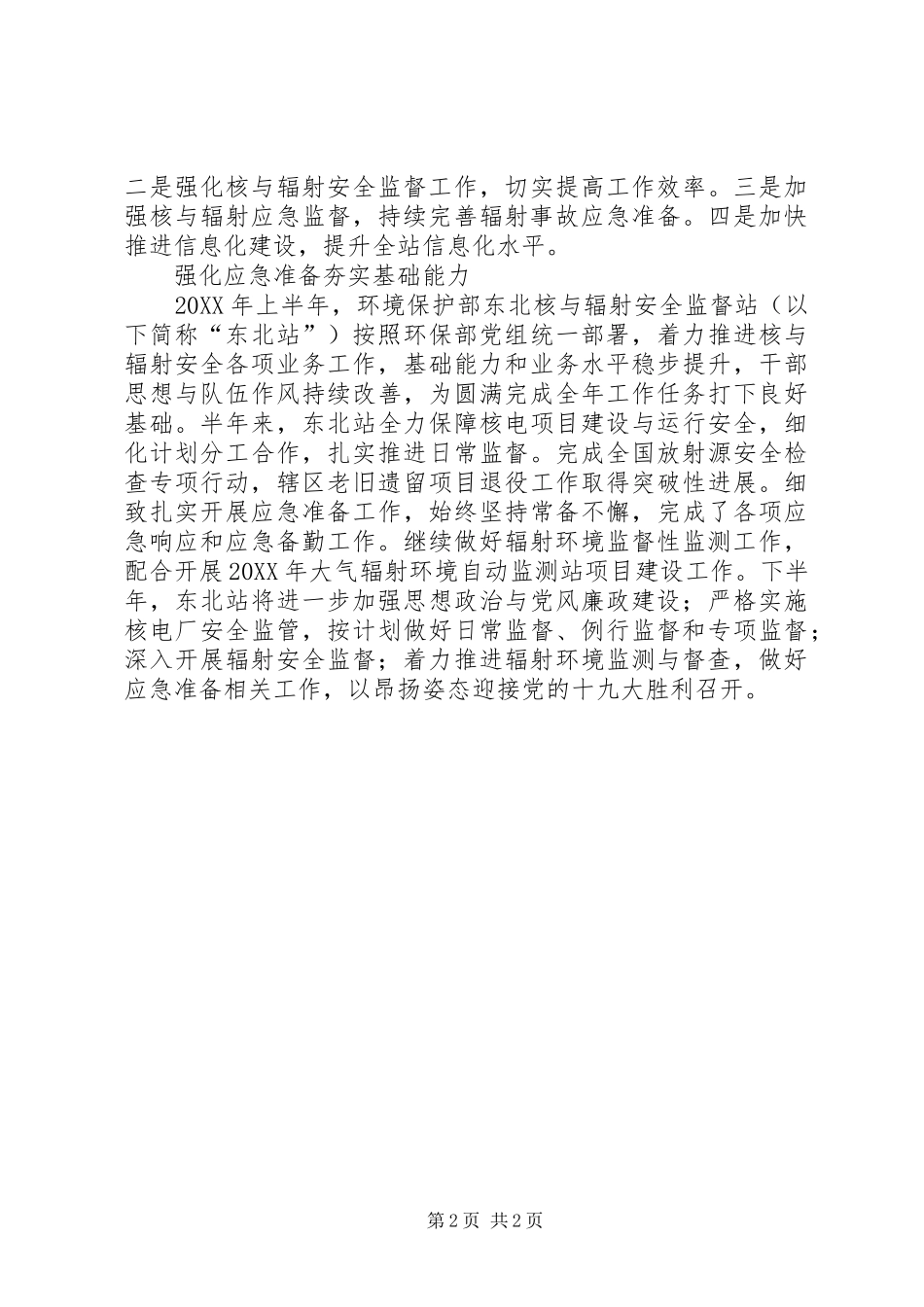 二是强化核与辐射安全监督工作，切实提高工作效率。三是加强核与辐射应急监督，持续完善辐射事故应急准备。四是加快推进信息化建设，提升全站信息化水平。

强化应急准备夯实基础能力

20XX 年上半年，环境保护部东北核与辐射安全监督站（以下简称“东北站”）按照环保部党组统一部署，着力推进核与辐射安全各项业务工作，基础能力和业务水平稳步提升，干部思想与队伍作风持续改善，为圆满完成全年工作任务打下良好基础。半年来，东北站全力保障核电项目建设与运行安全，细化计划分工合作，扎实推进日常监督。完成全国放射源安全检查专项行动，辖区老旧遗留项目退役工作取得突破性进展。细致扎实开展应急准备工作，始终坚持常备不懈，完成了各项应急响应和应急备勤工作。继续做好辐射环境监督性监测工作，配合开展 20XX 年大气辐射环境自动监测站项目建设工作。下半年，东北站将进一步加强思想政治与党风廉政建设；严格实施核电厂安全监管，按计划做好日常监督、例行监督和专项监督；深入开展辐射安全监督；着力推进辐射环境监测与督查，做好应急准备相关工作，以昂扬姿态迎接党的十九大胜利召开。

第 2 页 共 2 页